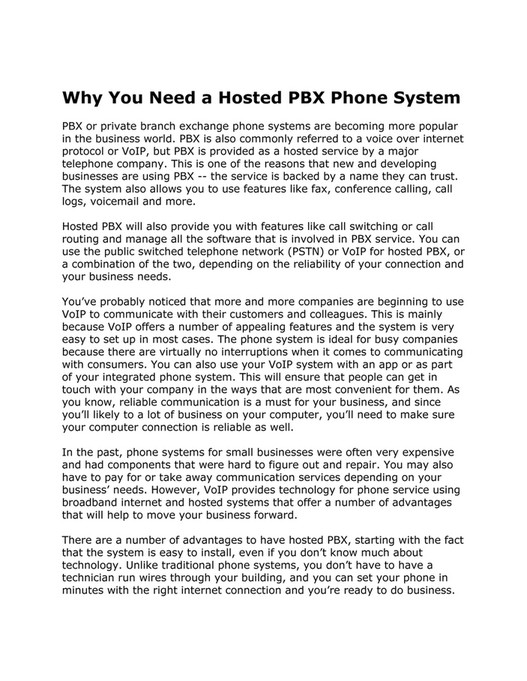 Why You Need a Hosted PBX Phone System

PBX or private branch exchange phone systems are becoming more popular in the business world. PBX is also commonly referred to a voice over internet protocol or VoIP, but PBX is provided as a hosted service by a major telephone company. This is one of the reasons that new and developing businesses are using PBX -- the service is backed by a name they can trust. The system also allows you to use features like fax, conference calling, call logs, voicemail and more.

Hosted PBX will also provide you with features like call switching or call routing and manage all the software that is involved in PBX service. You can use the public switched telephone network (PSTN) or VoIP for hosted PBX, or a combination of the two, depending on the reliability of your connection and your business needs.

You've probably noticed that more and more companies are beginning to use VoIP to communicate with their customers and colleagues. This is mainly because VoIP offers a number of appealing features and the system is very easy to set up in most cases. The phone system is ideal for busy companies because there are virtually no interruptions when it comes to communicating with consumers. You can also use your VoIP system with an app or as part of your integrated phone system. This will ensure that people can get in touch with your company in the ways that are most convenient for them. As you know, reliable communication is a must for your business, and since you'll likely to a lot of business on your computer, you'll need to make sure your computer connection is reliable as well.

In the past, phone systems for small businesses were often very expensive and had components that were hard to figure out and repair. You may also have to pay for or take away communication services depending on your business' needs. However, VoIP provides technology for phone service using broadband internet and hosted systems that offer a number of advantages that will help to move your business forward.

There are a number of advantages to have hosted PBX, starting with the fact that the system is easy to install, even if you don't know much about technology. Unlike traditional phone systems, you don't have to have a technician run wires through your building, and you can set your phone in minutes with the right internet connection and you're ready to do business.